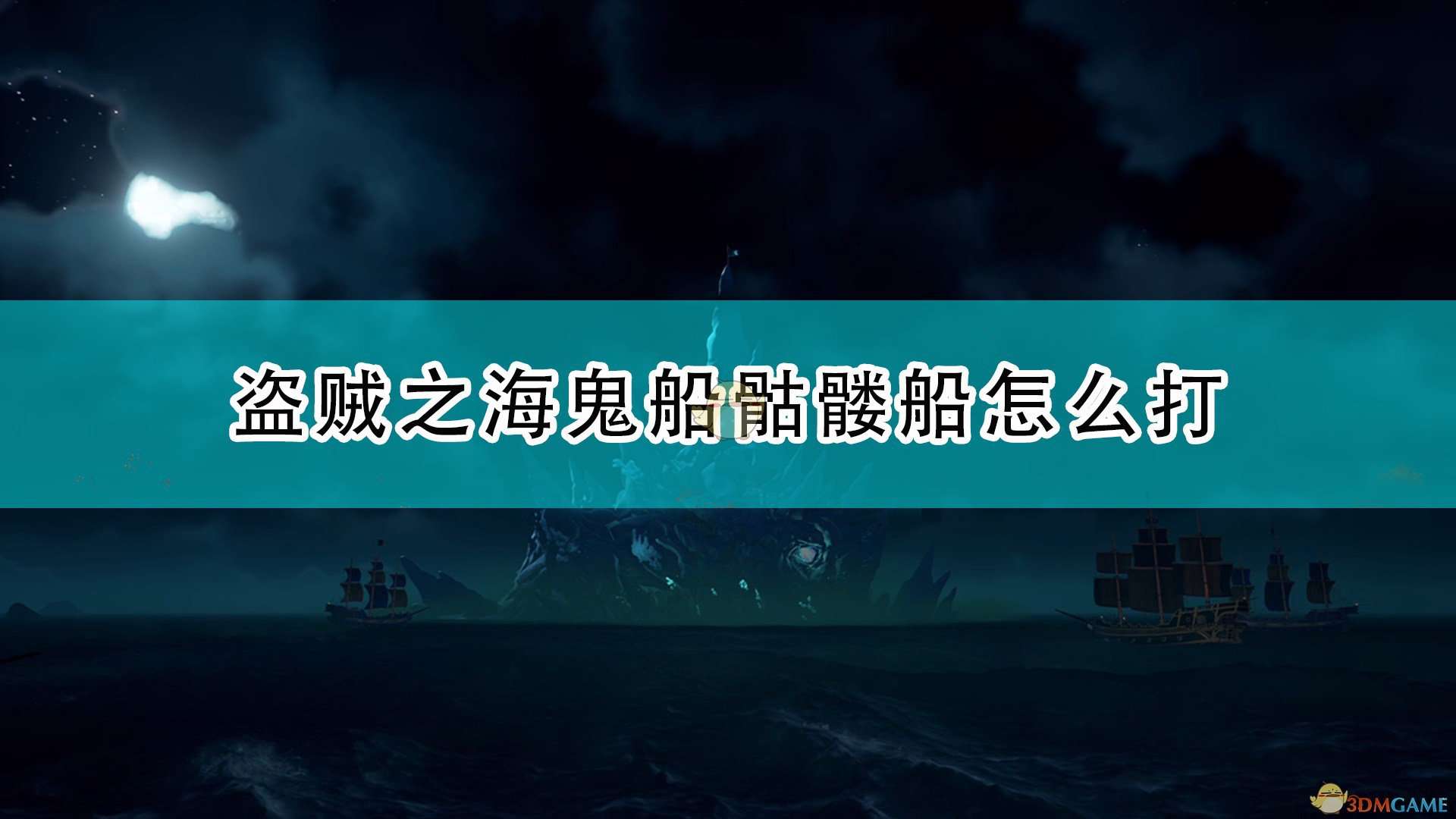 盗贼之海鬼船骷髅船怎么打

3DMGAME